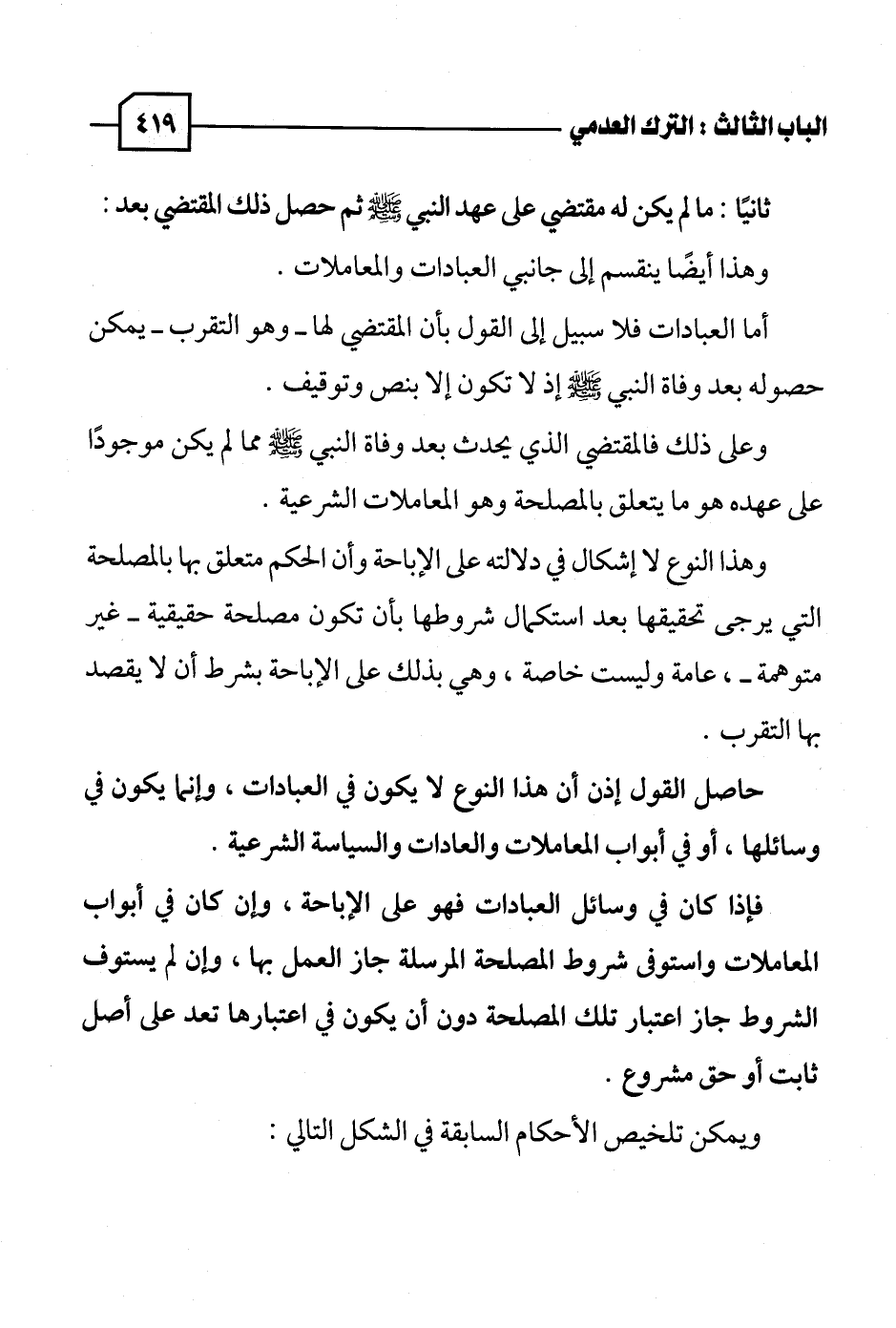 الباب الثالث : الترك العدمي ٤١٩

ثانيًا : ما لم يكن له مقتضي على عهد النبي ﷺ ثم حصل ذلك المقتضي بعد :
وهذا أيضًا ينقسم إلى جانبي العبادات والمعاملات .

أما العبادات فلا سبيل إلى القول بأن المقتضي لها ـ وهو التقرب ـ يمكن حصوله بعد وفاة النبي ﷺ إذ لا تكون إلا بنص وتوقيف .

وعلى ذلك فالمقتضي الذي يحدث بعد وفاة النبي ﷺ مما لم يكن موجودًا على عهده هو ما يتعلق بالمصلحة وهو المعاملات الشرعية .

وهذا النوع لا إشكال في دلالته على الإباحة وأن الحكم متعلق بها بالمصلحة التي يرجى تحقيقها بعد استكمال شروطها بأن تكون مصلحة حقيقية ـ غير متوهمة ـ ، عامة وليست خاصة ، وهي بذلك على الإباحة بشرط أن لا يقصد بها التقرب .

حاصل القول إذن أن هذا النوع لا يكون في العبادات ، وإنما يكون في وسائلها ، أو في أبواب المعاملات والعادات والسياسة الشرعية .

فإذا كان في وسائل العبادات فهو على الإباحة ، وإن كان في أبواب المعاملات واستوفى شروط المصلحة المرسلة جاز العمل بها ، وإن لم يستوف الشروط جاز اعتبار تلك المصلحة دون أن يكون في اعتبارها تعد على أصل ثابت أو حق مشروع .

ويمكن تلخيص الأحكام السابقة في الشكل التالي :